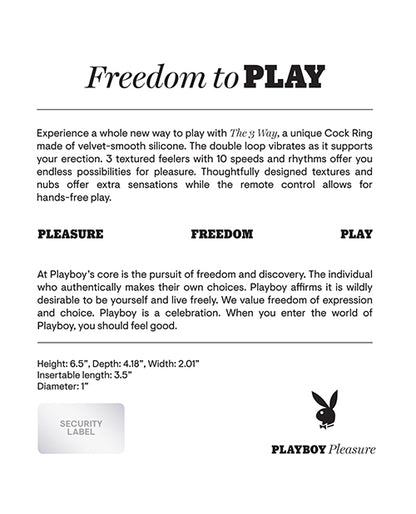 Freedom to PLAY

Experience a whole new way to play with The 3 Way, a unique Cock Ring made of velvet-smooth silicone. The double loop vibrates as it supports your erection. 3 textured feelers with 10 speeds and rhythms offer you endless possibilities for pleasure. Thoughtfully designed textures and nubs offer extra sensations while the remote control allows for hands-free play.

PLEASURE FREEDOM PLAY

At Playboy's core is the pursuit of freedom and discovery. The individual who authentically makes their own choices. Playboy affirms it is wildly desirable to be yourself and live freely. We value freedom of expression and choice. Playboy is a celebration. When you enter the world of Playboy, you should feel good.

Height: 6.5", Depth: 4.18", Width: 2.01"
Insertable length: 3.5"
Diameter: 1"

SECURITY LABEL

PLAYBOY Pleasure